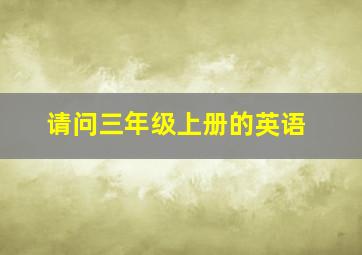 请问三年级上册的英语